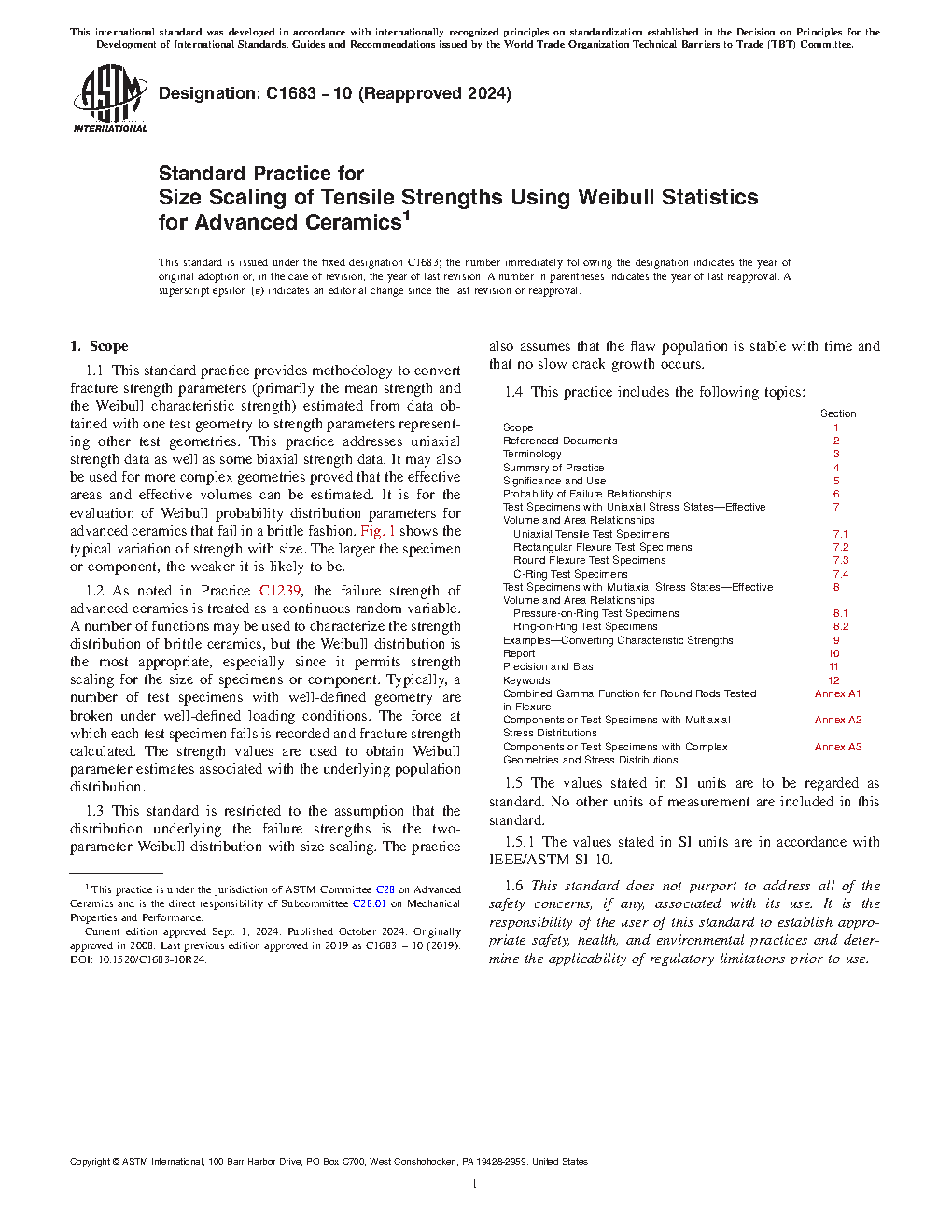 This international standard was developed in accordance with internationally recognized principles on standardization established in the Decision on Principles for the Development of International Standards, Guides and Recommendations issued by the World Trade Organization Technical Barriers to Trade (TBT) Committee.

ASTM INTERNATIONAL

Designation: C1683 − 10 (Reapproved 2024)

Standard Practice for
Size Scaling of Tensile Strengths Using Weibull Statistics for Advanced Ceramics$^1$

This standard is issued under the fixed designation C1683; the number immediately following the designation indicates the year of original adoption or, in the case of revision, the year of last revision. A number in parentheses indicates the year of last reapproval. A superscript epsilon (ε) indicates an editorial change since the last revision or reapproval.

1. Scope

1.1 This standard practice provides methodology to convert fracture strength parameters (primarily the mean strength and the Weibull characteristic strength) estimated from data obtained with one test geometry to strength parameters representing other test geometries. This practice addresses uniaxial strength data as well as some biaxial strength data. It may also be used for more complex geometries proved that the effective areas and effective volumes can be estimated. It is for the evaluation of Weibull probability distribution parameters for advanced ceramics that fail in a brittle fashion. Fig. 1 shows the typical variation of strength with size. The larger the specimen or component, the weaker it is likely to be.

1.2 As noted in Practice C1239, the failure strength of advanced ceramics is treated as a continuous random variable. A number of functions may be used to characterize the strength distribution of brittle ceramics, but the Weibull distribution is the most appropriate, especially since it permits strength scaling for the size of specimens or component. Typically, a number of test specimens with well-defined geometry are broken under well-defined loading conditions. The force at which each test specimen fails is recorded and fracture strength calculated. The strength values are used to obtain Weibull parameter estimates associated with the underlying population distribution.

1.3 This standard is restricted to the assumption that the distribution underlying the failure strengths is the two-parameter Weibull distribution with size scaling. The practice also assumes that the flaw population is stable with time and that no slow crack growth occurs.

1.4 This practice includes the following topics:

| | Section |
|---|---|
| Scope | 1 |
| Referenced Documents | 2 |
| Terminology | 3 |
| Summary of Practice | 4 |
| Significance and Use | 5 |
| Probability of Failure Relationships | 6 |
| Test Specimens with Uniaxial Stress States—Effective Volume and Area Relationships | 7 |
| Uniaxial Tensile Test Specimens | 7.1 |
| Rectangular Flexure Test Specimens | 7.2 |
| Round Flexure Test Specimens | 7.3 |
| C-Ring Test Specimens | 7.4 |
| Test Specimens with Multiaxial Stress States—Effective Volume and Area Relationships | 8 |
| Pressure-on-Ring Test Specimens | 8.1 |
| Ring-on-Ring Test Specimens | 8.2 |
| Examples—Converting Characteristic Strengths | 9 |
| Report | 10 |
| Precision and Bias | 11 |
| Keywords | 12 |
| Combined Gamma Function for Round Rods Tested in Flexure | Annex A1 |
| Components or Test Specimens with Multiaxial Stress Distributions | Annex A2 |
| Components or Test Specimens with Complex Geometries and Stress Distributions | Annex A3 |

1.5 The values stated in SI units are to be regarded as standard. No other units of measurement are included in this standard.

1.5.1 The values stated in SI units are in accordance with IEEE/ASTM SI 10.

1.6 This standard does not purport to address all of the safety concerns, if any, associated with its use. It is the responsibility of the user of this standard to establish appropriate safety, health, and environmental practices and determine the applicability of regulatory limitations prior to use.

$^1$ This practice is under the jurisdiction of ASTM Committee C28 on Advanced Ceramics and is the direct responsibility of Subcommittee C28.01 on Mechanical Properties and Performance.

Current edition approved Sept. 1, 2024. Published October 2024. Originally approved in 2008. Last previous edition approved in 2019 as C1683 – 10 (2019). DOI: 10.1520/C1683-10R24.

Copyright © ASTM International, 100 Barr Harbor Drive, PO Box C700, West Conshohocken, PA 19428-2959. United States

1